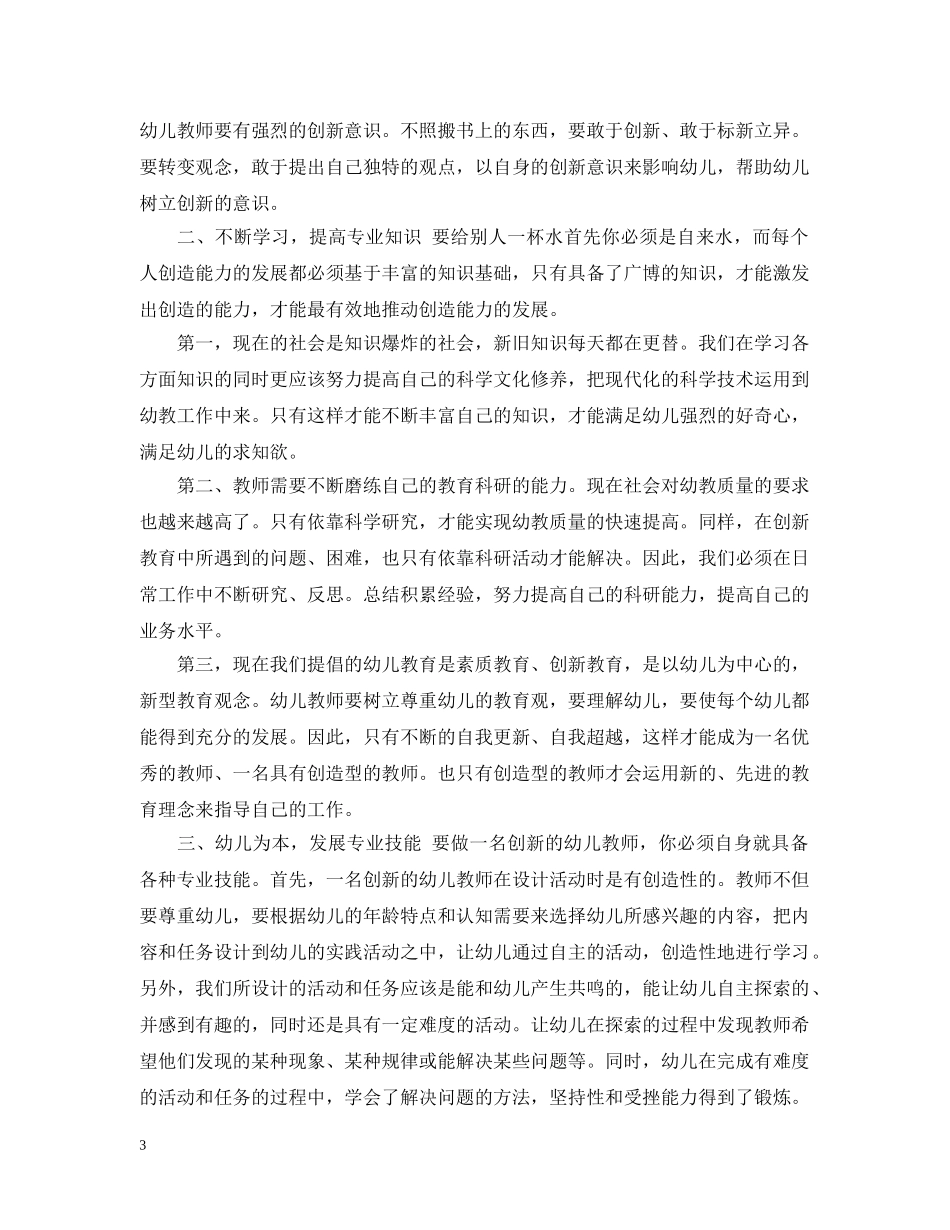 幼儿教师要有强烈的创新意识。不照搬书上的东西，要敢于创新、敢于标新立异。要转变观念，敢于提出自己独特的观点，以自身的创新意识来影响幼儿，帮助幼儿树立创新的意识。

二、不断学习，提高专业知识 要给别人一杯水首先你必须是自来水，而每个人创造能力的发展都必须基于丰富的知识基础，只有具备了广博的知识，才能激发出创造的能力，才能最有效地推动创造能力的发展。

第一，现在的社会是知识爆炸的社会，新旧知识每天都在更替。我们在学习各方面知识的同时更应该努力提高自己的科学文化修养，把现代化的科学技术运用到幼教工作中来。只有这样才能不断丰富自己的知识，才能满足幼儿强烈的好奇心，满足幼儿的求知欲。

第二、教师需要不断磨练自己的教育科研的能力。现在社会对幼教质量的要求也越来越高了。只有依靠科学研究，才能实现幼教质量的快速提高。同样，在创新教育中所遇到的问题、困难，也只有依靠科研活动才能解决。因此，我们必须在日常工作中不断研究、反思。总结积累经验，努力提高自己的科研能力，提高自己的业务水平。

第三，现在我们提倡的幼儿教育是素质教育、创新教育，是以幼儿为中心的，新型教育观念。幼儿教师要树立尊重幼儿的教育观，要理解幼儿，要使每个幼儿都能得到充分的发展。因此，只有不断的自我更新、自我超越，这样才能成为一名优秀的教师、一名具有创造型的教师。也只有创造型的教师才会运用新的、先进的教育理念来指导自己的工作。

三、幼儿为本，发展专业技能 要做一名创新的幼儿教师，你必须自身就具备各种专业技能。首先，一名创新的幼儿教师在设计活动时是有创造性的。教师不但要尊重幼儿，要根据幼儿的年龄特点和认知需要来选择幼儿所感兴趣的内容，把内容和任务设计到幼儿的实践活动之中，让幼儿通过自主的活动，创造性地进行学习。另外，我们所设计的活动和任务应该是能和幼儿产生共鸣的，能让幼儿自主探索的、并感到有趣的，同时还是具有一定难度的活动。让幼儿在探索的过程中发现教师希望他们发现的某种现象、某种规律或能解决某些问题等。同时，幼儿在完成有难度的活动和任务的过程中，学会了解决问题的方法，坚持性和受挫能力得到了锻炼。

3